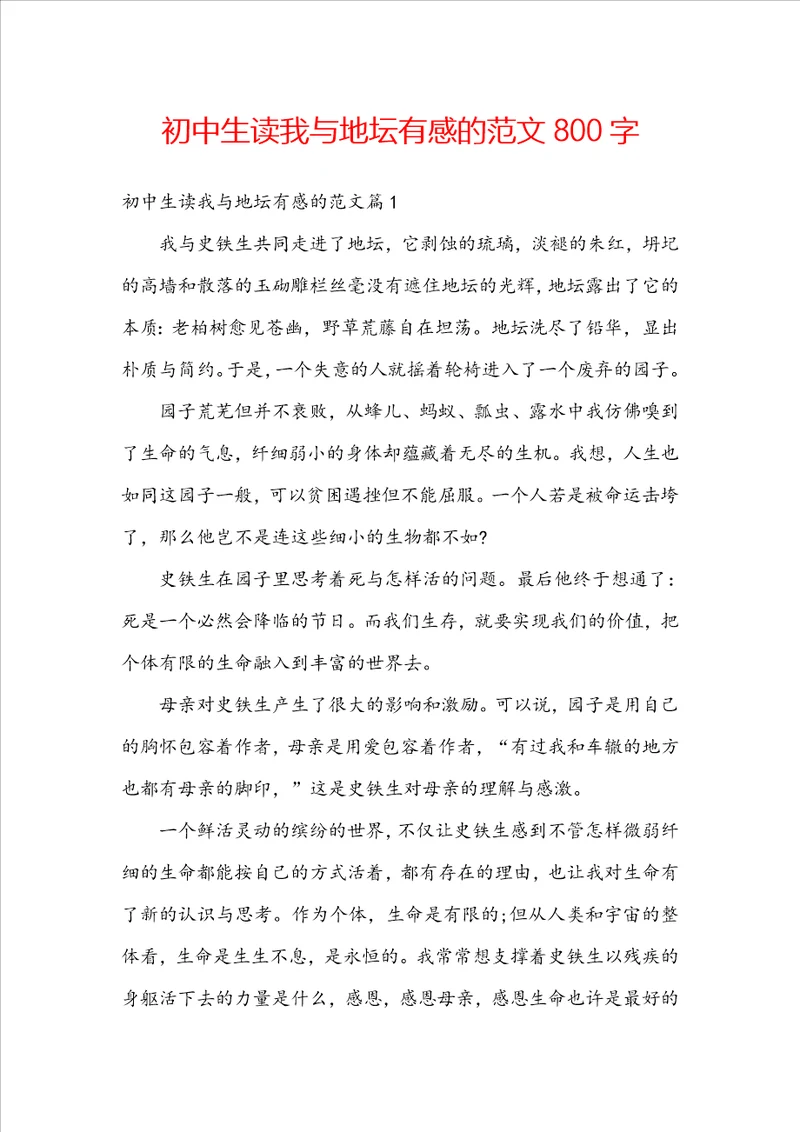 初中生读我与地坛有感的范文 800 字

初中生读我与地坛有感的范文篇 1

我与史铁生共同走进了地坛，它剥蚀的琉璃，淡褪的朱红，坍圮的高墙和散落的玉砌雕栏丝毫没有遮住地坛的光辉，地坛露出了它的本质：老柏树愈见苍幽，野草荒藤自在坦荡。地坛洗尽了铅华，显出朴质与简约。于是，一个失意的人就摇着轮椅进入了一个废弃的园子。

园子荒芜但并不衰败，从蜂儿、蚂蚁、瓢虫、露水中我仿佛嗅到了生命的气息，纤细弱小的身体却蕴藏着无尽的生机。我想，人生也如同这园子一般，可以贫困遇挫但不能屈服。一个人若是被命运击垮了，那么他岂不是连这些细小的生物都不如?

史铁生在园子里思考着死与怎样活的问题。最后他终于想通了：死是一个必然会降临的节日。而我们生存，就要实现我们的价值，把个体有限的生命融入到丰富的世界去。

母亲对史铁生产生了很大的影响和激励。可以说，园子是用自己的胸怀包容着作者，母亲是用爱包容着作者，“有过我和车辙的地方也都有母亲的脚印，”这是史铁生对母亲的理解与感激。

一个鲜活灵动的缤纷的世界，不仅让史铁生感到不管怎样微弱纤细的生命都能按自己的方式活着，都有存在的理由，也让我对生命有了新的认识与思考。作为个体，生命是有限的;但从人类和宇宙的整体看，生命是生生不息，是永恒的。我常常想支撑着史铁生以残疾的身躯活下去的力量是什么，感恩，感恩母亲，感恩生命也许是最好的